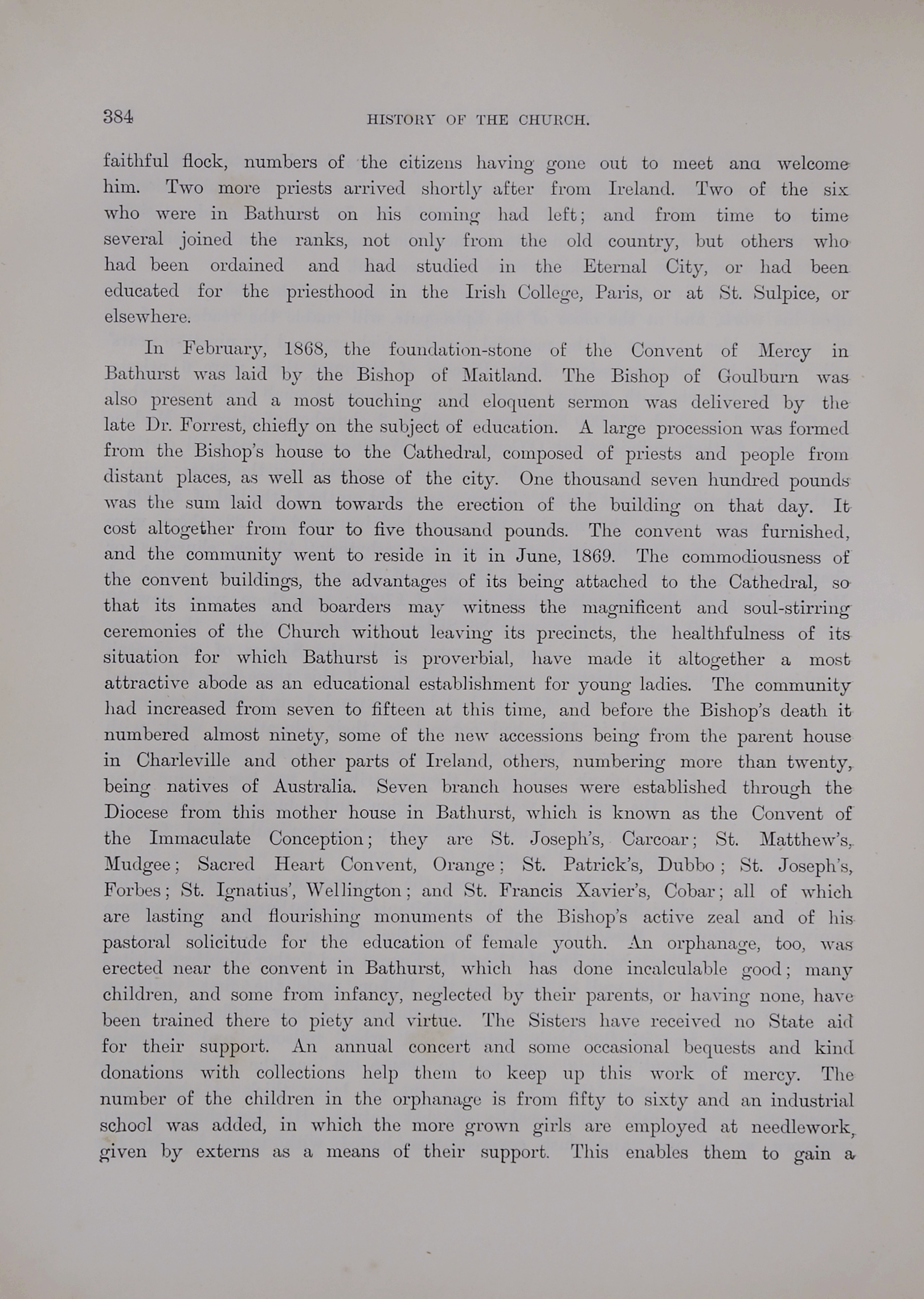 384 HISTORY OF THE CHURCH.

faithful flock, numbers of the citizens having gone out to meet and welcome him. Two more priests arrived shortly after from Ireland. Two of the six who were in Bathurst on his coming had left; and from time to time several joined the ranks, not only from the old country, but others who had been ordained and had studied in the Eternal City, or had been educated for the priesthood in the Irish College, Paris, or at St. Sulpice, or elsewhere.

In February, 1868, the foundation-stone of the Convent of Mercy in Bathurst was laid by the Bishop of Maitland. The Bishop of Goulburn was also present and a most touching and eloquent sermon was delivered by the late Dr. Forrest, chiefly on the subject of education. A large procession was formed from the Bishop's house to the Cathedral, composed of priests and people from distant places, as well as those of the city. One thousand seven hundred pounds was the sum laid down towards the erection of the building on that day. It cost altogether from four to five thousand pounds. The convent was furnished, and the community went to reside in it in June, 1869. The commodiousness of the convent buildings, the advantages of its being attached to the Cathedral, so that its inmates and boarders may witness the magnificent and soul-stirring ceremonies of the Church without leaving its precincts, the healthfulness of its situation for which Bathurst is proverbial, have made it altogether a most attractive abode as an educational establishment for young ladies. The community had increased from seven to fifteen at this time, and before the Bishop's death it numbered almost ninety, some of the new accessions being from the parent house in Charleville and other parts of Ireland, others, numbering more than twenty, being natives of Australia. Seven branch houses were established through the Diocese from this mother house in Bathurst, which is known as the Convent of the Immaculate Conception; they are St. Joseph's, Carcoar; St. Matthew's, Mudgee; Sacred Heart Convent, Orange; St. Patrick's, Dubbo; St. Joseph's, Forbes; St. Ignatius', Wellington; and St. Francis Xavier's, Cobar; all of which are lasting and flourishing monuments of the Bishop's active zeal and of his pastoral solicitude for the education of female youth. An orphanage, too, was erected near the convent in Bathurst, which has done incalculable good; many children, and some from infancy, neglected by their parents, or having none, have been trained there to piety and virtue. The Sisters have received no State aid for their support. An annual concert and some occasional bequests and kind donations with collections help them to keep up this work of mercy. The number of the children in the orphanage is from fifty to sixty and an industrial school was added, in which the more grown girls are employed at needlework, given by externs as a means of their support. This enables them to gain a